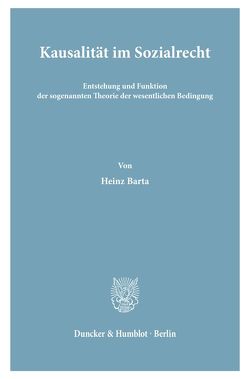 Kausalität im Sozialrecht

Entstehung und Funktion der sogenannten Theorie der wesentlichen Bedingung

Von

Heinz Barta

Duncker & Humblot · Berlin